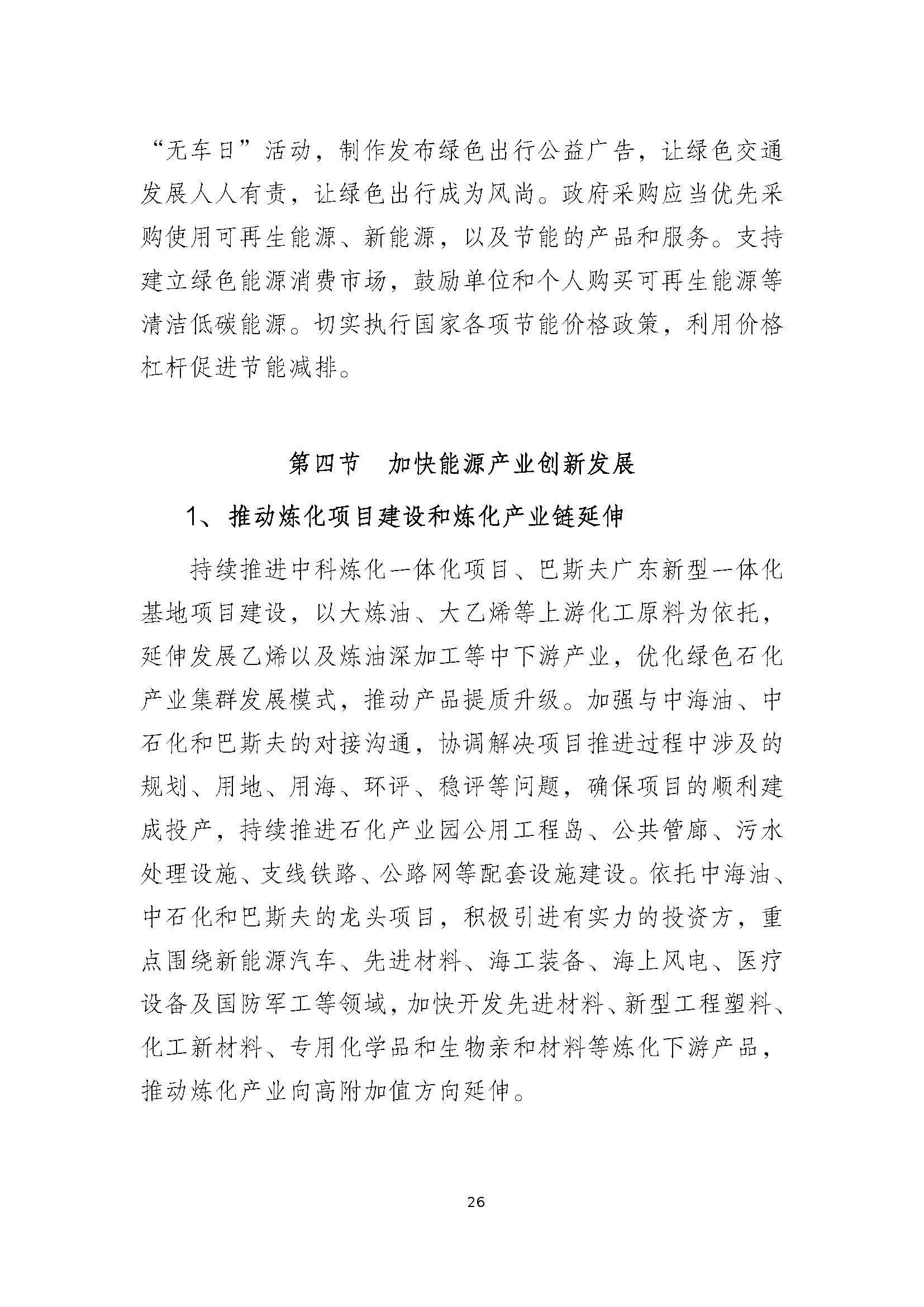 “无车日”活动，制作发布绿色出行公益广告，让绿色交通发展人人有责，让绿色出行成为风尚。政府采购应当优先采购使用可再生能源、新能源，以及节能的产品和服务。支持建立绿色能源消费市场，鼓励单位和个人购买可再生能源等清洁低碳能源。切实执行国家各项节能价格政策，利用价格杠杆促进节能减排。

第四节　加快能源产业创新发展

1、推动炼化项目建设和炼化产业链延伸

持续推进中科炼化一体化项目、巴斯夫广东新型一体化基地项目建设，以大炼油、大乙烯等上游化工原料为依托，延伸发展乙烯以及炼油深加工等中下游产业，优化绿色石化产业集群发展模式，推动产品提质升级。加强与中海油、中石化和巴斯夫的对接沟通，协调解决项目推进过程中涉及的规划、用地、用海、环评、稳评等问题，确保项目的顺利建成投产，持续推进石化产业园公用工程岛、公共管廊、污水处理设施、支线铁路、公路网等配套设施建设。依托中海油、中石化和巴斯夫的龙头项目，积极引进有实力的投资方，重点围绕新能源汽车、先进材料、海工装备、海上风电、医疗设备及国防军工等领域，加快开发先进材料、新型工程塑料、化工新材料、专用化学品和生物亲和材料等炼化下游产品，推动炼化产业向高附加值方向延伸。

26